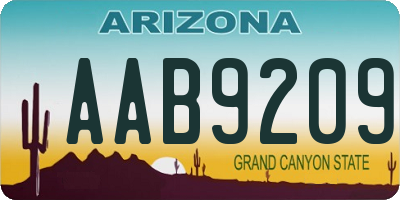 ARIZONA

AAB9209

GRAND CANYON STATE